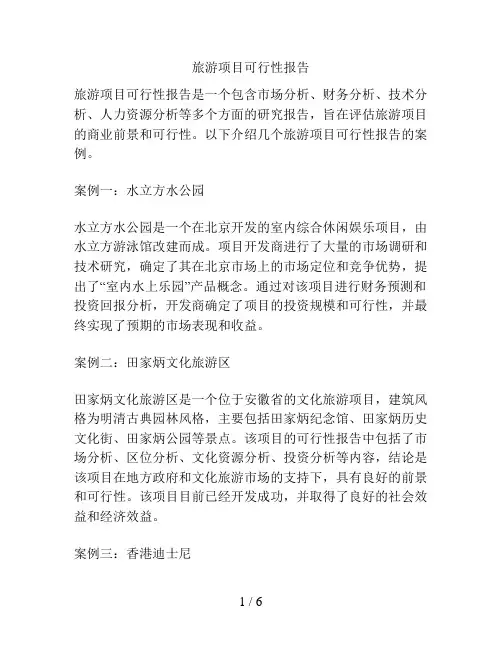 旅游项目可行性报告

旅游项目可行性报告是一个包含市场分析、财务分析、技术分析、人力资源分析等多个方面的研究报告，旨在评估旅游项目的商业前景和可行性。以下介绍几个旅游项目可行性报告的案例。

案例一：水立方水公园

水立方水公园是一个在北京开发的室内综合休闲娱乐项目，由水立方游泳馆改建而成。项目开发商进行了大量的市场调研和技术研究，确定了其在北京市场上的市场定位和竞争优势，提出了“室内水上乐园”产品概念。通过对该项目进行财务预测和投资回报分析，开发商确定了项目的投资规模和可行性，并最终实现了预期的市场表现和收益。

案例二：田家炳文化旅游区

田家炳文化旅游区是一个位于安徽省的文化旅游项目，建筑风格为明清古典园林风格，主要包括田家炳纪念馆、田家炳历史文化街、田家炳公园等景点。该项目的可行性报告中包括了市场分析、区位分析、文化资源分析、投资分析等内容，结论是该项目在地方政府和文化旅游市场的支持下，具有良好的前景和可行性。该项目目前已经开发成功，并取得了良好的社会效益和经济效益。

案例三：香港迪士尼

1 / 6